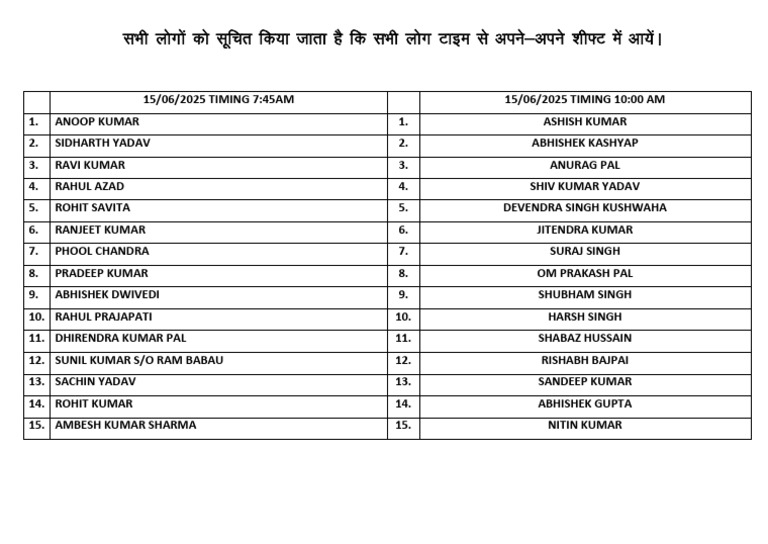 सभी लोगों को सूचित किया जाता है कि सभी लोग टाइम से अपने–अपने शीफ्ट में आयें।

| | 15/06/2025 TIMING 7:45AM | | 15/06/2025 TIMING 10:00 AM |
|---|---|---|---|
| 1. | ANOOP KUMAR | 1. | ASHISH KUMAR |
| 2. | SIDHARTH YADAV | 2. | ABHISHEK KASHYAP |
| 3. | RAVI KUMAR | 3. | ANURAG PAL |
| 4. | RAHUL AZAD | 4. | SHIV KUMAR YADAV |
| 5. | ROHIT SAVITA | 5. | DEVENDRA SINGH KUSHWAHA |
| 6. | RANJEET KUMAR | 6. | JITENDRA KUMAR |
| 7. | PHOOL CHANDRA | 7. | SURAJ SINGH |
| 8. | PRADEEP KUMAR | 8. | OM PRAKASH PAL |
| 9. | ABHISHEK DWIVEDI | 9. | SHUBHAM SINGH |
| 10. | RAHUL PRAJAPATI | 10. | HARSH SINGH |
| 11. | DHIRENDRA KUMAR PAL | 11. | SHABAZ HUSSAIN |
| 12. | SUNIL KUMAR S/O RAM BABAU | 12. | RISHABH BAJPAI |
| 13. | SACHIN YADAV | 13. | SANDEEP KUMAR |
| 14. | ROHIT KUMAR | 14. | ABHISHEK GUPTA |
| 15. | AMBESH KUMAR SHARMA | 15. | NITIN KUMAR |